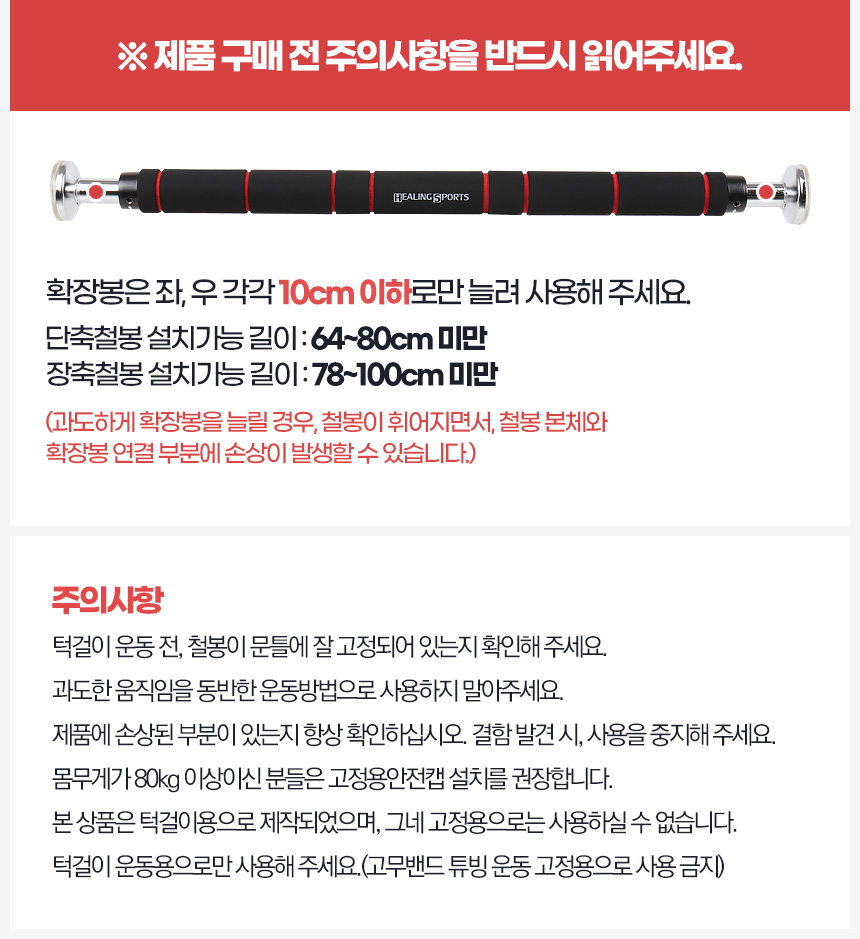 ※ 제품 구매 전 주의사항을 반드시 읽어주세요.

HEALING SPORTS

확장봉은 좌, 우 각각 10cm 이하로만 늘려 사용해 주세요.
단축철봉 설치가능 길이 : 64~80cm 미만
장축철봉 설치가능 길이 : 78~100cm 미만

(과도하게 확장봉을 늘릴 경우, 철봉이 휘어지면서, 철봉 본체와 확장봉 연결 부분에 손상이 발생할 수 있습니다.)

주의사항
턱걸이 운동 전, 철봉이 문틀에 잘 고정되어 있는지 확인해 주세요.
과도한 움직임을 동반한 운동방법으로 사용하지 말아주세요.
제품에 손상된 부분이 있는지 항상 확인하십시오. 결함 발견 시, 사용을 중지해 주세요.
몸무게가 80kg 이상이신 분들은 고정용안전캡 설치를 권장합니다.
본 상품은 턱걸이용으로 제작되었으며, 그네 고정용으로는 사용하실 수 없습니다.
턱걸이 운동용으로만 사용해 주세요.(고무밴드 튜빙 운동 고정용으로 사용 금지)